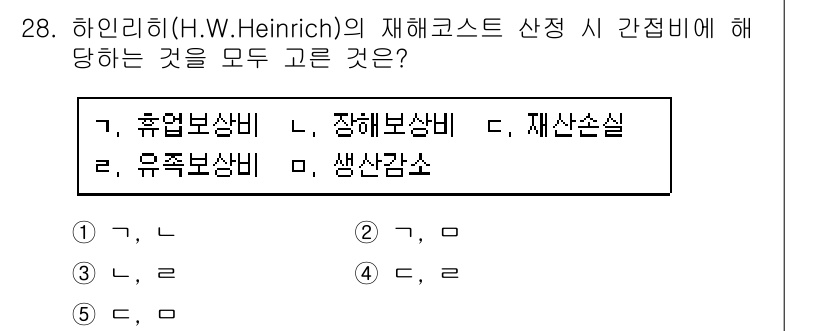 28. 하인리히(H.W.Heinrich)의 재해코스트 산정 시 간접비에 해당하는 것을 모두 고른 것은?

ㄱ. 휴업보상비 ㄴ. 장해보상비 ㄷ. 재산손실
ㄹ. 유족보상비 ㅁ. 생산감소

① ㄱ, ㄴ
② ㄱ, ㅁ
③ ㄴ, ㄹ
④ ㄷ, ㄹ
⑤ ㄷ, ㅁ